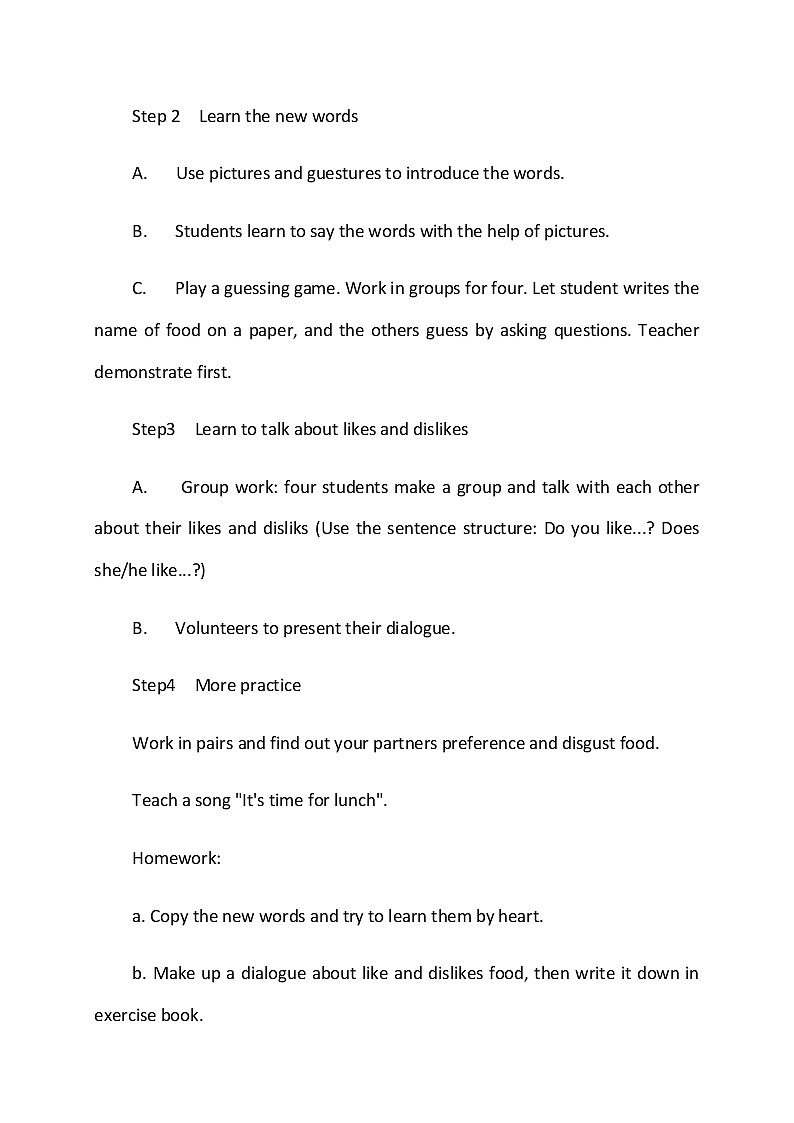 Step 2 Learn the new words

A. Use pictures and guestures to introduce the words.

B. Students learn to say the words with the help of pictures.

C. Play a guessing game. Work in groups for four. Let student writes the name of food on a paper, and the others guess by asking questions. Teacher demonstrate first.

Step3 Learn to talk about likes and dislikes

A. Group work: four students make a group and talk with each other about their likes and disliks (Use the sentence structure: Do you like...? Does she/he like…?)

B. Volunteers to present their dialogue.

Step4 More practice

Work in pairs and find out your partners preference and disgust food.

Teach a song "It's time for lunch".

Homework:

a. Copy the new words and try to learn them by heart.

b. Make up a dialogue about like and dislikes food, then write it down in exercise book.